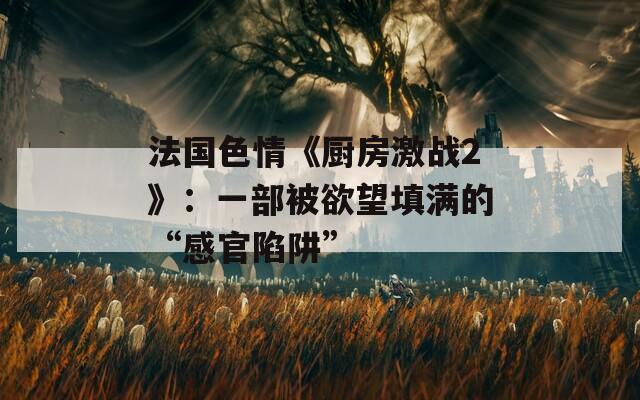 法国色情《厨房激战2》：一部被欲望填满的“感官陷阱”